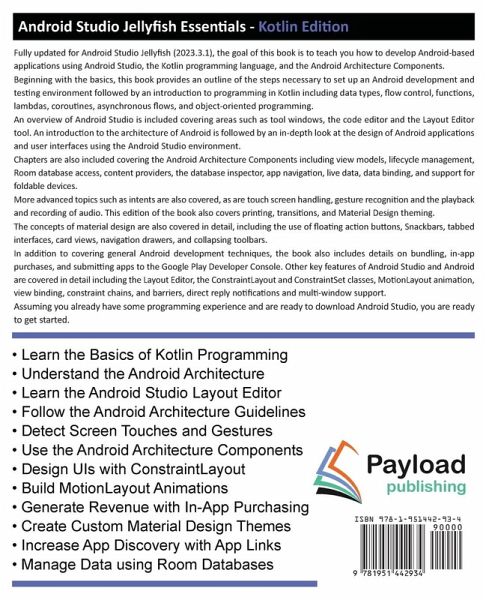 Android Studio Jellyfish Essentials - Kotlin Edition

Fully updated for Android Studio Jellyfish (2023.3.1), the goal of this book is to teach you how to develop Android-based applications using Android Studio, the Kotlin programming language, and the Android Architecture Components.

Beginning with the basics, this book provides an outline of the steps necessary to set up an Android development and testing environment followed by an introduction to programming in Kotlin including data types, flow control, functions, lambdas, coroutines, asynchronous flows, and object-oriented programming.

An overview of Android Studio is included covering areas such as tool windows, the code editor and the Layout Editor tool. An introduction to the architecture of Android is followed by an in-depth look at the design of Android applications and user interfaces using the Android Studio environment.

Chapters are also included covering the Android Architecture Components including view models, lifecycle management, Room database access, content providers, the database inspector, app navigation, live data, data binding, and support for foldable devices.

More advanced topics such as intents are also covered, as are touch screen handling, gesture recognition and the playback and recording of audio. This edition of the book also covers printing, transitions, and Material Design theming.

The concepts of material design are also covered in detail, including the use of floating action buttons, Snackbars, tabbed interfaces, card views, navigation drawers, and collapsing toolbars.

In addition to covering general Android development techniques, the book also includes details on bundling, in-app purchases, and submitting apps to the Google Play Developer Console. Other key features of Android Studio and Android are covered in detail including the Layout Editor, the ConstraintLayout and ConstraintSet classes, MotionLayout animation, view binding, constraint chains, and barriers, direct reply notifications and multi-window support.

Assuming you already have some programming experience and are ready to download Android Studio, you are ready to get started.

• Learn the Basics of Kotlin Programming
• Understand the Android Architecture
• Learn the Android Studio Layout Editor
• Follow the Android Architecture Guidelines
• Detect Screen Touches and Gestures
• Use the Android Architecture Components
• Design UIs with ConstraintLayout
• Build MotionLayout Animations
• Generate Revenue with In-App Purchasing
• Create Custom Material Design Themes
• Increase App Discovery with App Links
• Manage Data using Room Databases

Payload
publishing

ISBN 978-1-951442-93-4
90000
9 781951 442934